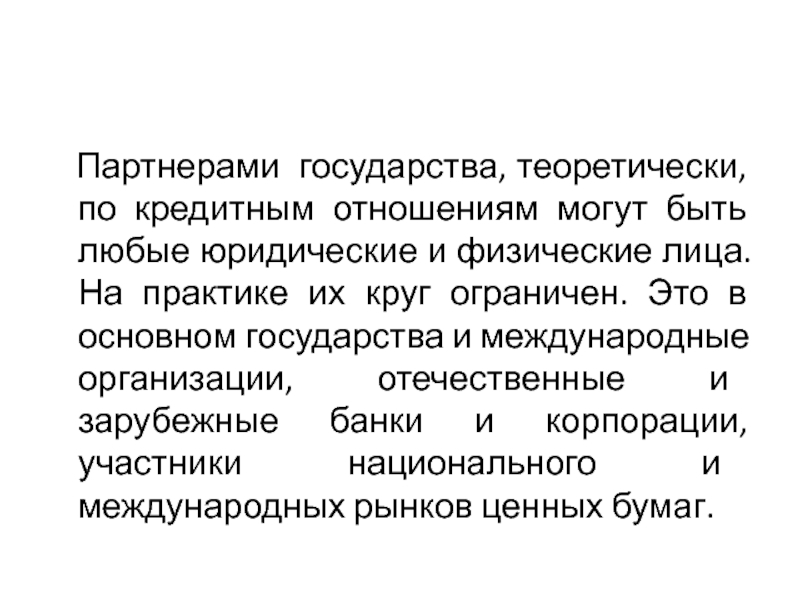 Партнерами государства, теоретически, по кредитным отношениям могут быть любые юридические и физические лица. На практике их круг ограничен. Это в основном государства и международные организации, отечественные и зарубежные банки и корпорации, участники национального и международных рынков ценных бумаг.